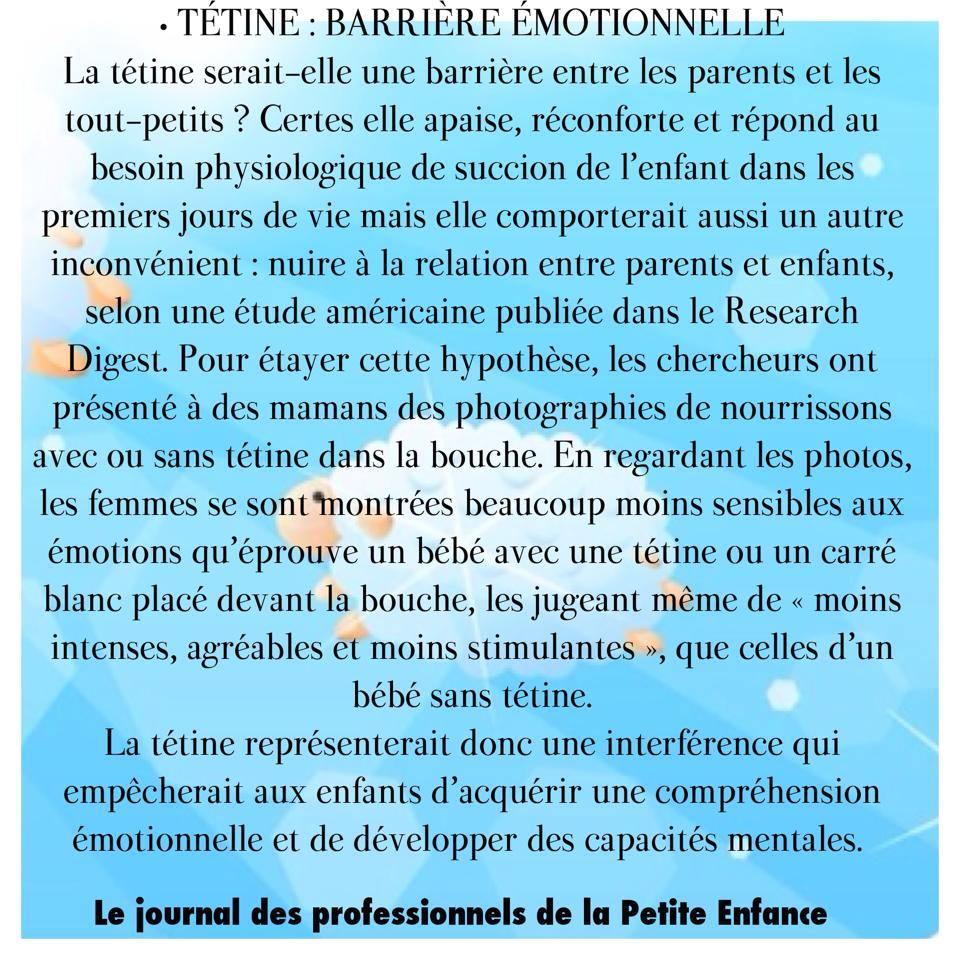 • TÉTINE : BARRIÈRE ÉMOTIONNELLE
La tétine serait-elle une barrière entre les parents et les tout-petits ? Certes elle apaise, réconforte et répond au besoin physiologique de succion de l'enfant dans les premiers jours de vie mais elle comporterait aussi un autre inconvénient : nuire à la relation entre parents et enfants, selon une étude américaine publiée dans le Research Digest. Pour étayer cette hypothèse, les chercheurs ont présenté à des mamans des photographies de nourrissons avec ou sans tétine dans la bouche. En regardant les photos, les femmes se sont montrées beaucoup moins sensibles aux émotions qu'éprouve un bébé avec une tétine ou un carré blanc placé devant la bouche, les jugeant même de « moins intenses, agréables et moins stimulantes », que celles d'un bébé sans tétine.
La tétine représenterait donc une interférence qui empêcherait aux enfants d'acquérir une compréhension émotionnelle et de développer des capacités mentales.

Le journal des professionnels de la Petite Enfance